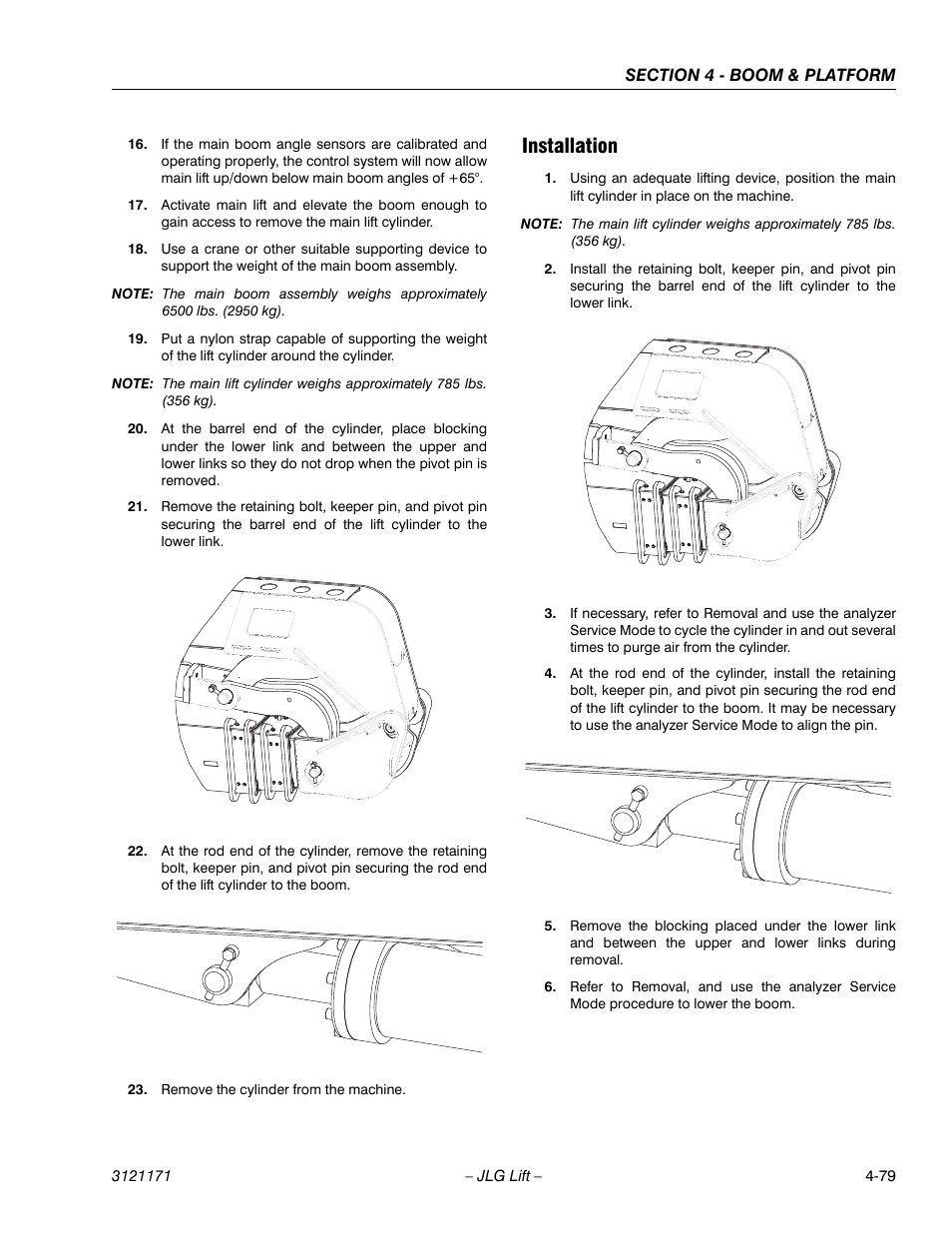 SECTION 4 - BOOM & PLATFORM

16. If the main boom angle sensors are calibrated and operating properly, the control system will now allow main lift up/down below main boom angles of +65°.

17. Activate main lift and elevate the boom enough to gain access to remove the main lift cylinder.

18. Use a crane or other suitable supporting device to support the weight of the main boom assembly.

NOTE: The main boom assembly weighs approximately 6500 lbs. (2950 kg).

19. Put a nylon strap capable of supporting the weight of the lift cylinder around the cylinder.

NOTE: The main lift cylinder weighs approximately 785 lbs. (356 kg).

20. At the barrel end of the cylinder, place blocking under the lower link and between the upper and lower links so they do not drop when the pivot pin is removed.

21. Remove the retaining bolt, keeper pin, and pivot pin securing the barrel end of the lift cylinder to the lower link.

22. At the rod end of the cylinder, remove the retaining bolt, keeper pin, and pivot pin securing the rod end of the lift cylinder to the boom.

23. Remove the cylinder from the machine.

Installation

1. Using an adequate lifting device, position the main lift cylinder in place on the machine.

NOTE: The main lift cylinder weighs approximately 785 lbs. (356 kg).

2. Install the retaining bolt, keeper pin, and pivot pin securing the barrel end of the lift cylinder to the lower link.

3. If necessary, refer to Removal and use the analyzer Service Mode to cycle the cylinder in and out several times to purge air from the cylinder.

4. At the rod end of the cylinder, install the retaining bolt, keeper pin, and pivot pin securing the rod end of the lift cylinder to the boom. It may be necessary to use the analyzer Service Mode to align the pin.

5. Remove the blocking placed under the lower link and between the upper and lower links during removal.

6. Refer to Removal, and use the analyzer Service Mode procedure to lower the boom.

3121171 – JLG Lift – 4-79